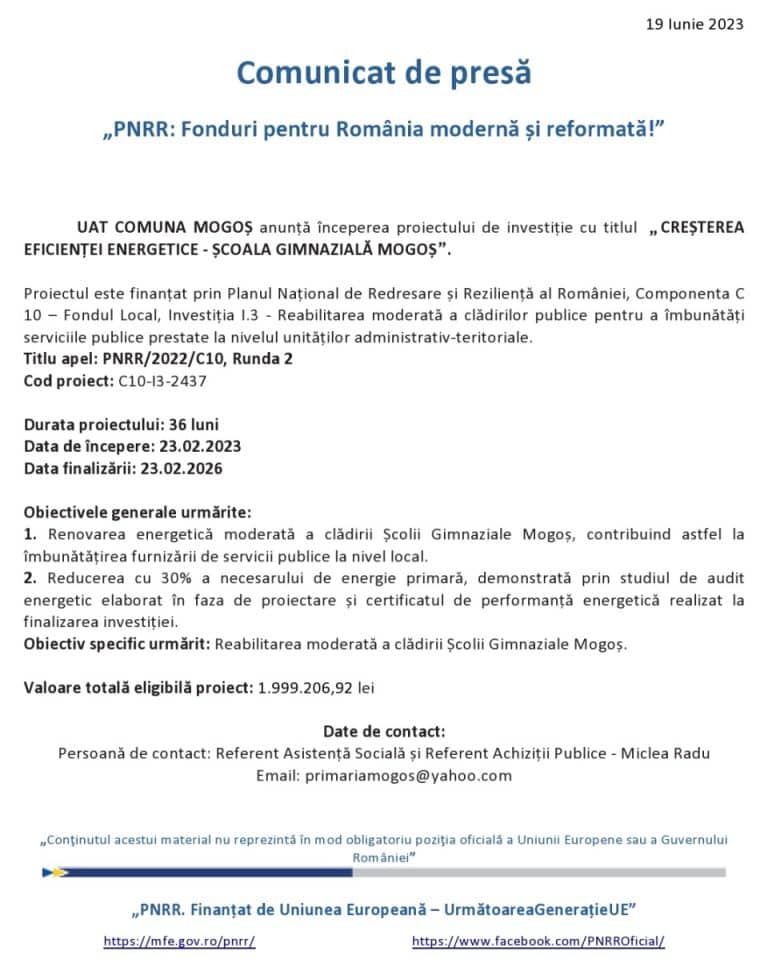 19 Iunie 2023

Comunicat de presă

„PNRR: Fonduri pentru România modernă și reformată!”

UAT COMUNA MOGOȘ anunță începerea proiectului de investiție cu titlul „CREȘTEREA EFICIENȚEI ENERGETICE - ȘCOALA GIMNAZIALĂ MOGOȘ”.

Proiectul este finanțat prin Planul Național de Redresare și Reziliență al României, Componenta C 10 – Fondul Local, Investiția I.3 - Reabilitarea moderată a clădirilor publice pentru a îmbunătăți serviciile publice prestate la nivelul unităților administrativ-teritoriale.
Titlu apel: PNRR/2022/C10, Runda 2
Cod proiect: C10-I3-2437

Durata proiectului: 36 luni
Data de începere: 23.02.2023
Data finalizării: 23.02.2026

Obiectivele generale urmărite:
1. Renovarea energetică moderată a clădirii Școlii Gimnaziale Mogoș, contribuind astfel la îmbunătățirea furnizării de servicii publice la nivel local.
2. Reducerea cu 30% a necesarului de energie primară, demonstrată prin studiul de audit energetic elaborat în faza de proiectare și certificatul de performanță energetică realizat la finalizarea investiției.
Obiectiv specific urmărit: Reabilitarea moderată a clădirii Școlii Gimnaziale Mogoș.

Valoare totală eligibilă proiect: 1.999.206,92 lei

Date de contact:
Persoană de contact: Referent Asistență Socială și Referent Achiziții Publice - Miclea Radu
Email: primariamogos@yahoo.com

„Conținutul acestui material nu reprezintă în mod obligatoriu poziția oficială a Uniunii Europene sau a Guvernului României”

„PNRR. Finanțat de Uniunea Europeană – UrmătoareaGenerațieUE”

https://mfe.gov.ro/pnrr/ https://www.facebook.com/PNRROficial/